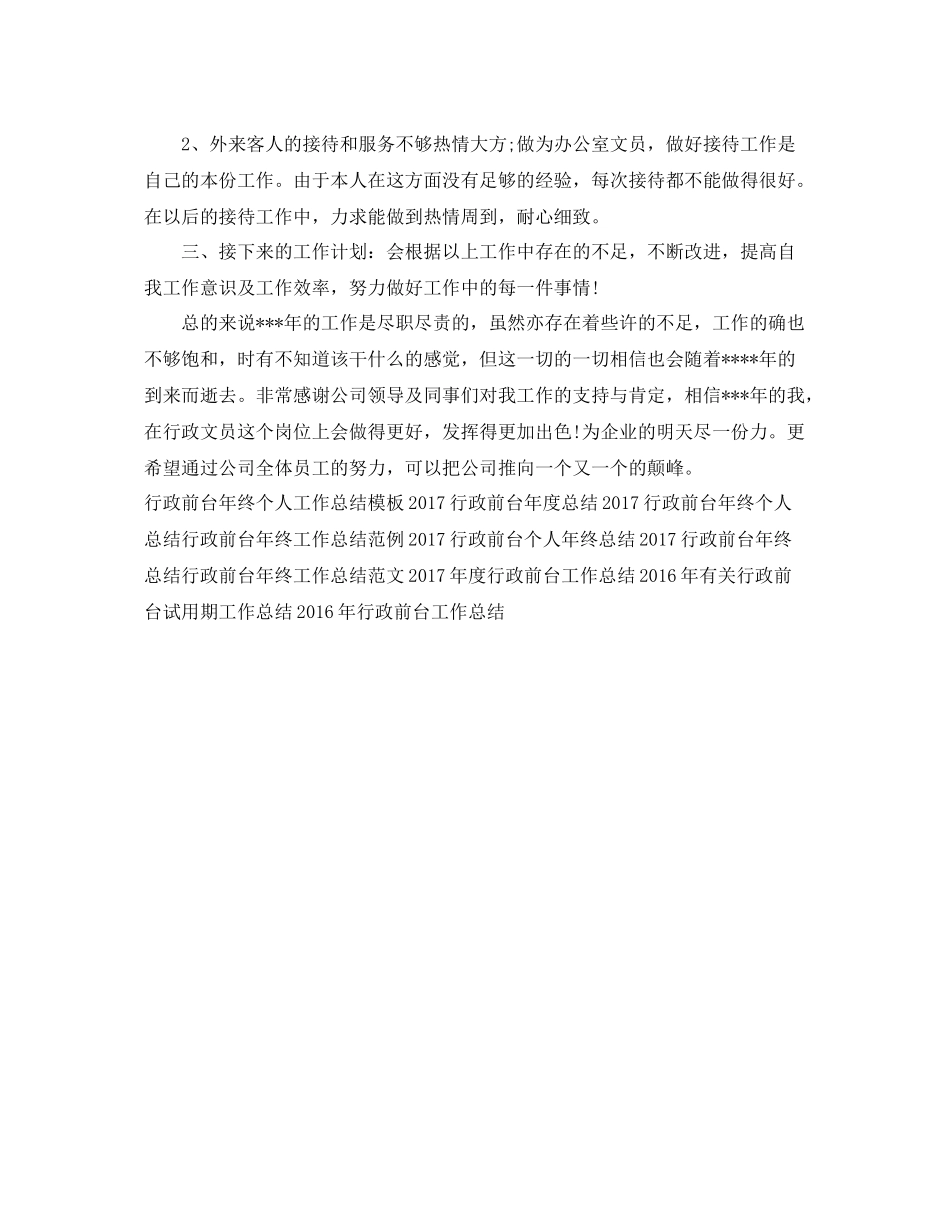 2、外来客人的接待和服务不够热情大方;做为办公室文员，做好接待工作是自己的本份工作。由于本人在这方面没有足够的经验，每次接待都不能做得很好。在以后的接待工作中，力求能做到热情周到，耐心细致。

三、接下来的工作计划：会根据以上工作中存在的不足，不断改进，提高自我工作意识及工作效率，努力做好工作中的每一件事情!

总的来说***年的工作是尽职尽责的，虽然亦存在着些许的不足，工作的确也不够饱和，时有不知道该干什么的感觉，但这一切的一切相信也会随着****年的到来而逝去。非常感谢公司领导及同事们对我工作的支持与肯定，相信***年的我，在行政文员这个岗位上会做得更好，发挥得更加出色!为企业的明天尽一份力。更希望通过公司全体员工的努力，可以把公司推向一个又一个的颠峰。

行政前台年终个人工作总结模板 2017 行政前台年度总结 2017 行政前台年终个人总结行政前台年终工作总结范例 2017 行政前台个人年终总结 2017 行政前台年终总结行政前台年终工作总结范文 2017 年度行政前台工作总结 2016 年有关行政前台试用期工作总结 2016 年行政前台工作总结